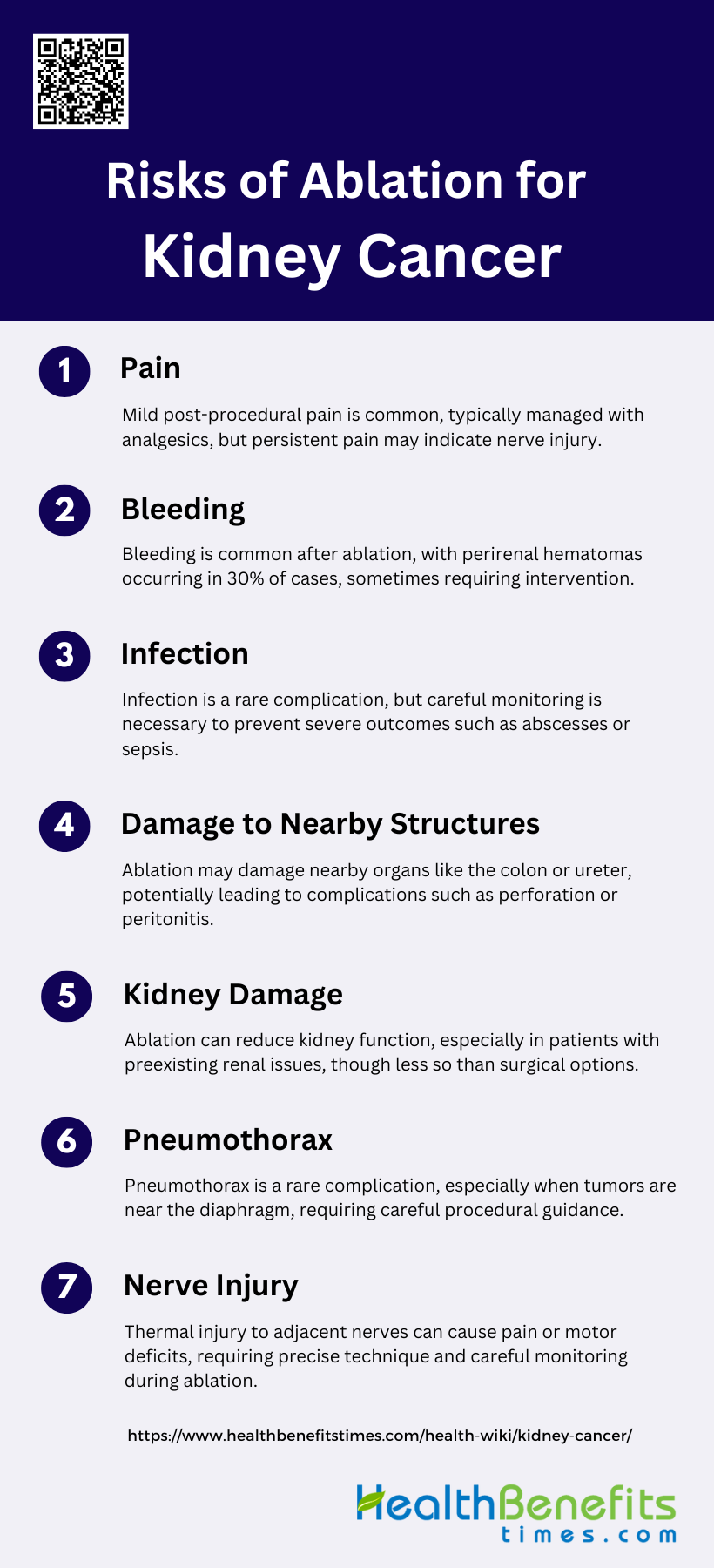 Risks of Ablation for Kidney Cancer

1
Pain

Mild post-procedural pain is common, typically managed with analgesics, but persistent pain may indicate nerve injury.

2
Bleeding

Bleeding is common after ablation, with perirenal hematomas occurring in 30% of cases, sometimes requiring intervention.

3
Infection

Infection is a rare complication, but careful monitoring is necessary to prevent severe outcomes such as abscesses or sepsis.

4
Damage to Nearby Structures

Ablation may damage nearby organs like the colon or ureter, potentially leading to complications such as perforation or peritonitis.

5
Kidney Damage

Ablation can reduce kidney function, especially in patients with preexisting renal issues, though less so than surgical options.

6
Pneumothorax

Pneumothorax is a rare complication, especially when tumors are near the diaphragm, requiring careful procedural guidance.

7
Nerve Injury

Thermal injury to adjacent nerves can cause pain or motor deficits, requiring precise technique and careful monitoring during ablation.

https://www.healthbenefitstimes.com/health-wiki/kidney-cancer/

HealthBenefits
times.com